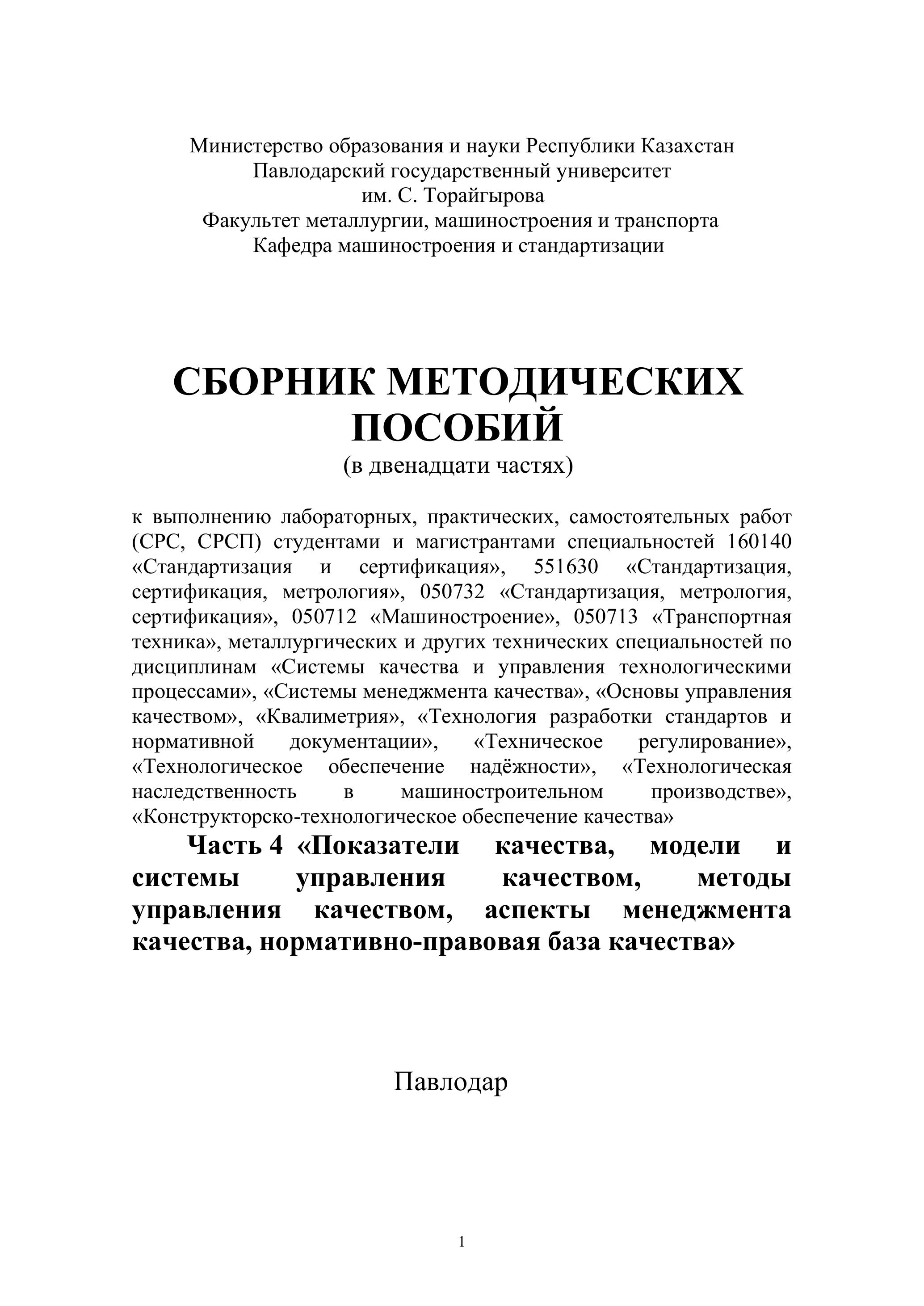 Министерство образования и науки Республики Казахстан
Павлодарский государственный университет
им. С. Торайгырова
Факультет металлургии, машиностроения и транспорта
Кафедра машиностроения и стандартизации

СБОРНИК МЕТОДИЧЕСКИХ ПОСОБИЙ
(в двенадцати частях)

к выполнению лабораторных, практических, самостоятельных работ (СРС, СРСП) студентами и магистрантами специальностей 160140 «Стандартизация и сертификация», 551630 «Стандартизация, сертификация, метрология», 050732 «Стандартизация, метрология, сертификация», 050712 «Машиностроение», 050713 «Транспортная техника», металлургических и других технических специальностей по дисциплинам «Системы качества и управления технологическими процессами», «Системы менеджмента качества», «Основы управления качеством», «Квалиметрия», «Технология разработки стандартов и нормативной документации», «Техническое регулирование», «Технологическое обеспечение надёжности», «Технологическая наследственность в машиностроительном производстве», «Конструкторско-технологическое обеспечение качества»

Часть 4 «Показатели качества, модели и системы управления качеством, методы управления качеством, аспекты менеджмента качества, нормативно-правовая база качества»

Павлодар

1